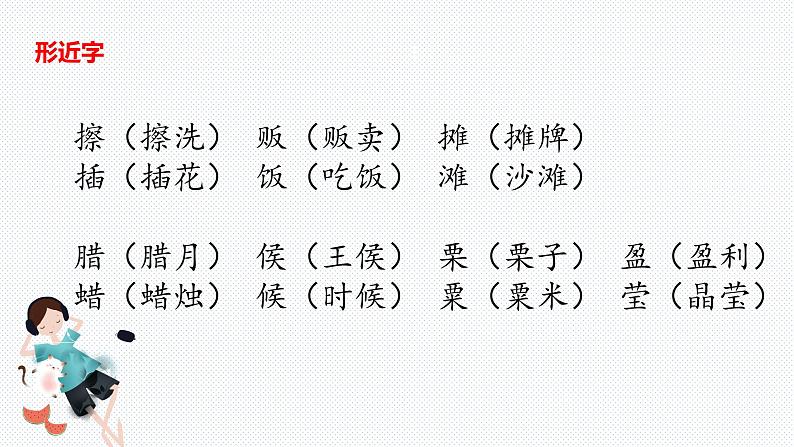 形近字

擦（擦洗） 贩（贩卖） 摊（摊牌）
插（插花） 饭（吃饭） 滩（沙滩）

腊（腊月） 侯（王侯） 栗（栗子） 盈（盈利）
蜡（蜡烛） 候（时候） 粟（粟米） 莹（晶莹）